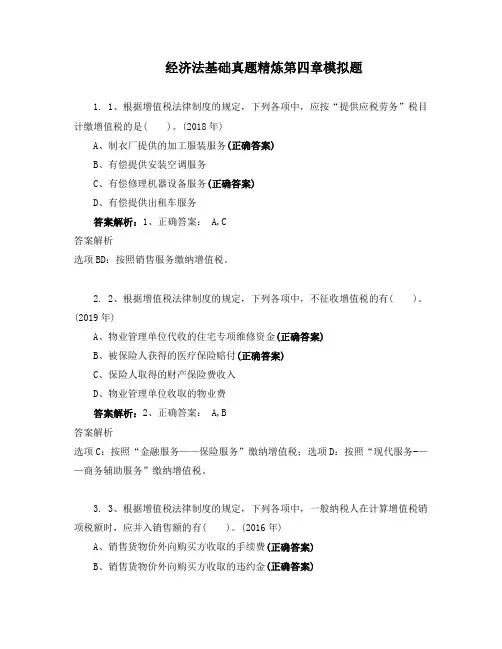 经济法基础真题精炼第四章模拟题

1. 1、根据增值税法律制度的规定，下列各项中，应按“提供应税劳务”税目计缴增值税的是(　　)。(2018 年)

A、制衣厂提供的加工服装服务(正确答案)

B、有偿提供安装空调服务

C、有偿修理机器设备服务(正确答案)

D、有偿提供出租车服务

答案解析：1、正确答案： A,C

答案解析

选项 BD：按照销售服务缴纳增值税。

2. 2、根据增值税法律制度的规定，下列各项中，不征收增值税的有(　　)。(2019 年)

A、物业管理单位代收的住宅专项维修资金(正确答案)

B、被保险人获得的医疗保险赔付(正确答案)

C、保险人取得的财产保险费收入

D、物业管理单位收取的物业费

答案解析：2、正确答案： A,B

答案解析

选项 C：按照“金融服务——保险服务”缴纳增值税；选项 D：按照“现代服务——商务辅助服务”缴纳增值税。

3. 3、根据增值税法律制度的规定，下列各项中，一般纳税人在计算增值税销项税额时，应并入销售额的有(　　)。(2016 年)

A、销售货物价外向购买方收取的手续费(正确答案)

B、销售货物价外向购买方收取的违约金(正确答案)